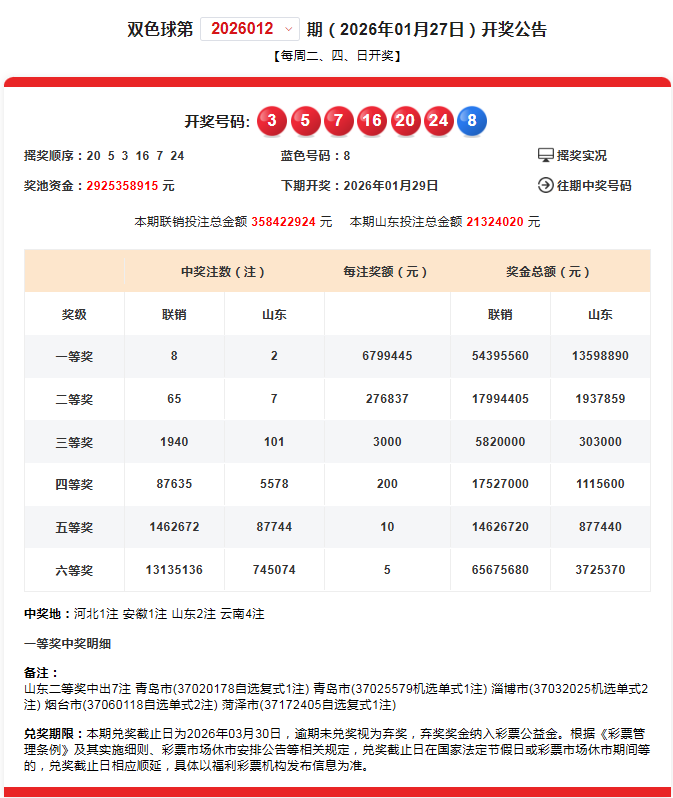 双色球第 2026012 期（2026年01月27日）开奖公告
【每周二、四、日开奖】

开奖号码: 3 5 7 16 20 24 8

摇奖顺序：20 5 3 16 7 24
蓝色号码：8
摇奖实况
奖池资金：2925358915 元
下期开奖：2026年01月29日
往期中奖号码

本期联销投注总金额 358422924 元　本期山东投注总金额 21324020 元

| | 中奖注数（注） | | 每注奖额（元） | 奖金总额（元） | |
|---|---|---|---|---|---|
| 奖级 | 联销 | 山东 | | 联销 | 山东 |
| 一等奖 | 8 | 2 | 6799445 | 54395560 | 13598890 |
| 二等奖 | 65 | 7 | 276837 | 17994405 | 1937859 |
| 三等奖 | 1940 | 101 | 3000 | 5820000 | 303000 |
| 四等奖 | 87635 | 5578 | 200 | 17527000 | 1115600 |
| 五等奖 | 1462672 | 87744 | 10 | 14626720 | 877440 |
| 六等奖 | 13135136 | 745074 | 5 | 65675680 | 3725370 |

中奖地：河北1注 安徽1注 山东2注 云南4注

一等奖中奖明细

备注：
山东二等奖中出7注 青岛市(37020178自选复式1注) 青岛市(37025579机选单式1注) 淄博市(37032025机选单式2注) 烟台市(37060118自选单式2注) 菏泽市(37172405自选复式1注)

兑奖期限：本期兑奖截止日为2026年03月30日，逾期未兑奖视为弃奖，弃奖奖金纳入彩票公益金。根据《彩票管理条例》及其实施细则、彩票市场休市安排公告等相关规定，兑奖截止日在国家法定节假日或彩票市场休市期间等的，兑奖截止日相应顺延，具体以福利彩票机构发布信息为准。